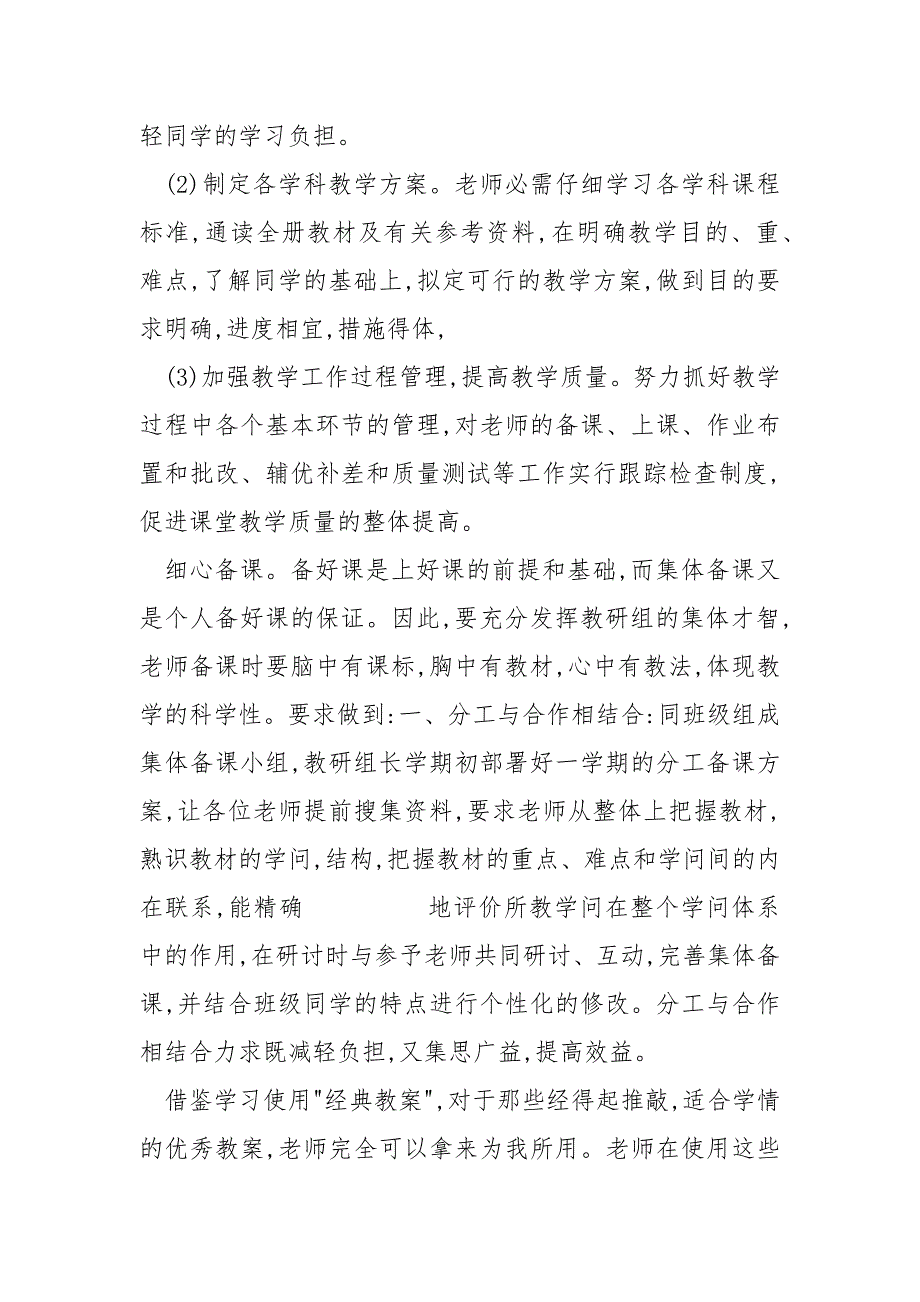 轻同学的学习负担。

(2)制定各学科教学方案。老师必需仔细学习各学科课程标准,通读全册教材及有关参考资料,在明确教学目的、重、难点,了解同学的基础上,拟定可行的教学方案,做到目的要求明确,进度相宜,措施得体,

(3)加强教学工作过程管理,提高教学质量。努力抓好教学过程中各个基本环节的管理,对老师的备课、上课、作业布置和批改、辅优补差和质量测试等工作实行跟踪检查制度,促进课堂教学质量的整体提高。

细心备课。备好课是上好课的前提和基础,而集体备课又是个人备好课的保证。因此,要充分发挥教研组的集体才智,老师备课时要脑中有课标,胸中有教材,心中有教法,体现教学的科学性。要求做到:一、分工与合作相结合:同班级组成集体备课小组,教研组长学期初部署好一学期的分工备课方案,让各位老师提前搜集资料,要求老师从整体上把握教材,熟识教材的学问,结构,把握教材的重点、难点和学问间的内在联系,能精确 地评价所教学问在整个学问体系中的作用,在研讨时与参予老师共同研讨、互动,完善集体备课,并结合班级同学的特点进行个性化的修改。分工与合作相结合力求既减轻负担,又集思广益,提高效益。

借鉴学习使用"经典教案",对于那些经得起推敲,适合学情的优秀教案,老师完全可以拿来为我所用。老师在使用这些